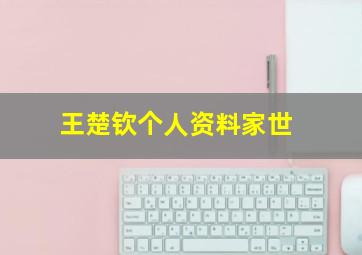 王楚钦个人资料家世